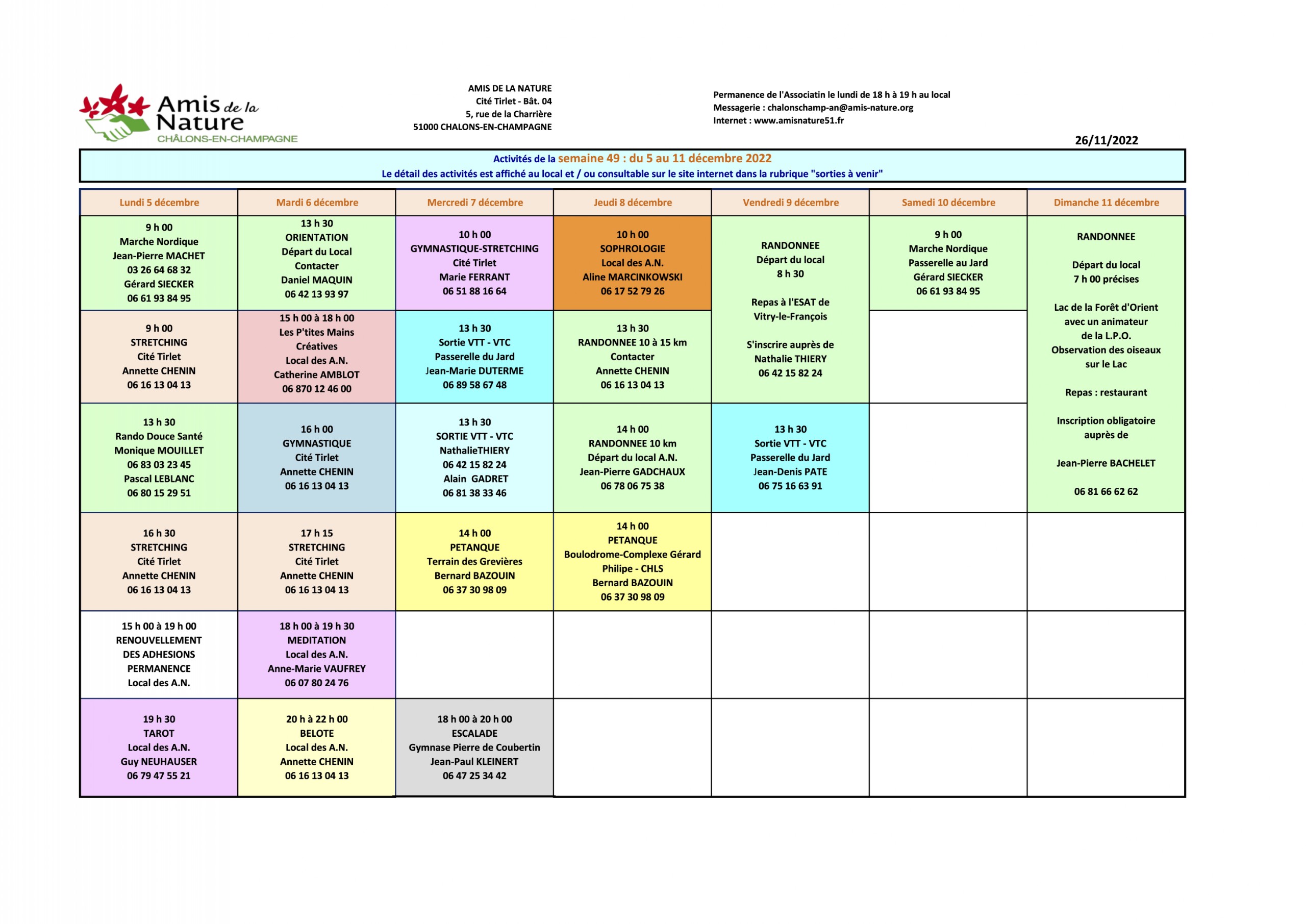 Amis de la Nature
CHÂLONS-EN-CHAMPAGNE

AMIS DE LA NATURE
Cité Tirlet - Bât. 04
5, rue de la Charrière
51000 CHALONS-EN-CHAMPAGNE

Permanence de l'Associatin le lundi de 18 h à 19 h au local
Messagerie : chalonschamp-an@amis-nature.org
Internet : www.amisnature51.fr

26/11/2022

Activités de la semaine 49 : du 5 au 11 décembre 2022
Le détail des activités est affiché au local et / ou consultable sur le site internet dans la rubrique "sorties à venir"

| Lundi 5 décembre | Mardi 6 décembre | Mercredi 7 décembre | Jeudi 8 décembre | Vendredi 9 décembre | Samedi 10 décembre | Dimanche 11 décembre |
|---|---|---|---|---|---|---|
| 9 h 00 Marche Nordique Jean-Pierre MACHET 03 26 64 68 32 Gérard SIECKER 06 61 93 84 95 | 13 h 30 ORIENTATION Départ du Local Contacter Daniel MAQUIN 06 42 13 93 97 | 10 h 00 GYMNASTIQUE-STRETCHING Cité Tirlet Marie FERRANT 06 51 88 16 64 | 10 h 00 SOPHROLOGIE Local des A.N. Aline MARCINKOWSKI 06 17 52 79 26 | RANDONNEE Départ du local 8 h 30 Repas à l'ESAT de Vitry-le-François S'inscrire auprès de Nathalie THIERY 06 42 15 82 24 | 9 h 00 Marche Nordique Passerelle au Jard Gérard SIECKER 06 61 93 84 95 | RANDONNEE Départ du local 7 h 00 précises Lac de la Forêt d'Orient avec un animateur de la L.P.O. Observation des oiseaux sur le Lac Repas : restaurant Inscription obligatoire auprès de Jean-Pierre BACHELET 06 81 66 62 62 |
| 9 h 00 STRETCHING Cité Tirlet Annette CHENIN 06 16 13 04 13 | 15 h 00 à 18 h 00 Les P'tites Mains Créatives Local des A.N. Catherine AMBLOT 06 870 12 46 00 | 13 h 30 Sortie VTT - VTC Passerelle du Jard Jean-Marie DUTERME 06 89 58 67 48 | 13 h 30 RANDONNEE 10 à 15 km Contacter Annette CHENIN 06 16 13 04 13 | | | |
| 13 h 30 Rando Douce Santé Monique MOUILLET 06 83 03 23 45 Pascal LEBLANC 06 80 15 29 51 | 16 h 00 GYMNASTIQUE Cité Tirlet Annette CHENIN 06 16 13 04 13 | 13 h 30 SORTIE VTT - VTC NathalieTHIERY 06 42 15 82 24 Alain GADRET 06 81 38 33 46 | 14 h 00 RANDONNEE 10 km Départ du local A.N. Jean-Pierre GADCHAUX 06 78 06 75 38 | 13 h 30 Sortie VTT - VTC Passerelle du Jard Jean-Denis PATE 06 75 16 63 91 | | |
| 16 h 30 STRETCHING Cité Tirlet Annette CHENIN 06 16 13 04 13 | 17 h 15 STRETCHING Cité Tirlet Annette CHENIN 06 16 13 04 13 | 14 h 00 PETANQUE Terrain des Grevières Bernard BAZOUIN 06 37 30 98 09 | 14 h 00 PETANQUE Boulodrome-Complexe Gérard Philipe - CHLS Bernard BAZOUIN 06 37 30 98 09 | | | |
| 15 h 00 à 19 h 00 RENOUVELLEMENT DES ADHESIONS PERMANENCE Local des A.N. | 18 h 00 à 19 h 30 MEDITATION Local des A.N. Anne-Marie VAUFREY 06 07 80 24 76 | | | | | |
| 19 h 30 TAROT Local des A.N. Guy NEUHAUSER 06 79 47 55 21 | 20 h à 22 h 00 BELOTE Local des A.N. Annette CHENIN 06 16 13 04 13 | 18 h 00 à 20 h 00 ESCALADE Gymnase Pierre de Coubertin Jean-Paul KLEINERT 06 47 25 34 42 | | | | |